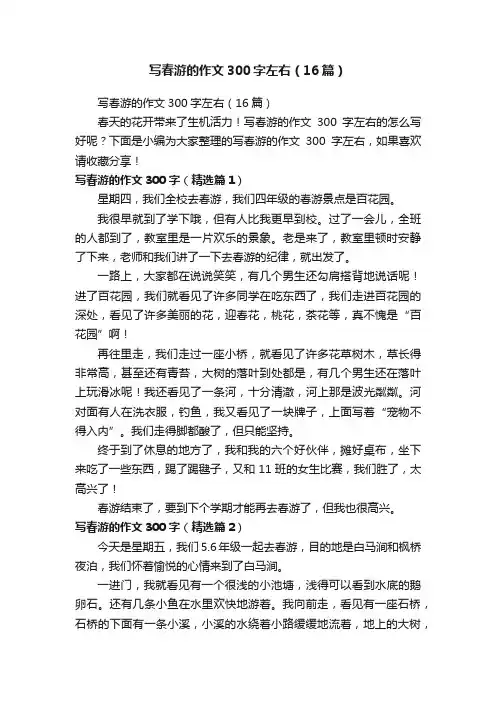 写春游的作文300字左右（16篇）

写春游的作文300字左右（16篇）

春天的花开带来了生机活力！写春游的作文 300 字左右的怎么写好呢？下面是小编为大家整理的写春游的作文 300 字左右，如果喜欢请收藏分享！

写春游的作文300字（精选篇1）

星期四，我们全校去春游，我们四年级的春游景点是百花园。

我很早就到了学下哦，但有人比我更早到校。过了一会儿，全班的人都到了，教室里是一片欢乐的景象。老是来了，教室里顿时安静了下来，老师和我们讲了一下去春游的纪律，就出发了。

一路上，大家都在说说笑笑，有几个男生还勾肩搭背地说话呢！进了百花园，我们就看见了许多同学在吃东西了，我们走进百花园的深处，看见了许多美丽的花，迎春花，桃花，茶花等，真不愧是“百花园”啊！

再往里走，我们走过一座小桥，就看见了许多花草树木，草长得非常高，甚至还有青苔，大树的落叶到处都是，有几个男生还在落叶上玩滑冰呢！我还看见了一条河，十分清澈，河上那是波光粼粼。河对面有人在洗衣服，钓鱼，我又看见了一块牌子，上面写着“宠物不得入内”。我们走得脚都酸了，但只能坚持。

终于到了休息的地方了，我和我的六个好伙伴，摊好桌布，坐下来吃了一些东西，踢了踢毽子，又和 11 班的女生比赛，我们胜了，太高兴了！

春游结束了，要到下个学期才能再去春游了，但我也很高兴。

写春游的作文300字（精选篇2）

今天是星期五，我们 5.6 年级一起去春游，目的地是白马涧和枫桥夜泊，我们怀着愉悦的心情来到了白马涧。

一进门，我就看见有一个很浅的小池塘，浅得可以看到水底的鹅卵石。还有几条小鱼在水里欢快地游着。我向前走，看见有一座石桥，石桥的下面有一条小溪，小溪的水绕着小路缓缓地流着，地上的大树，